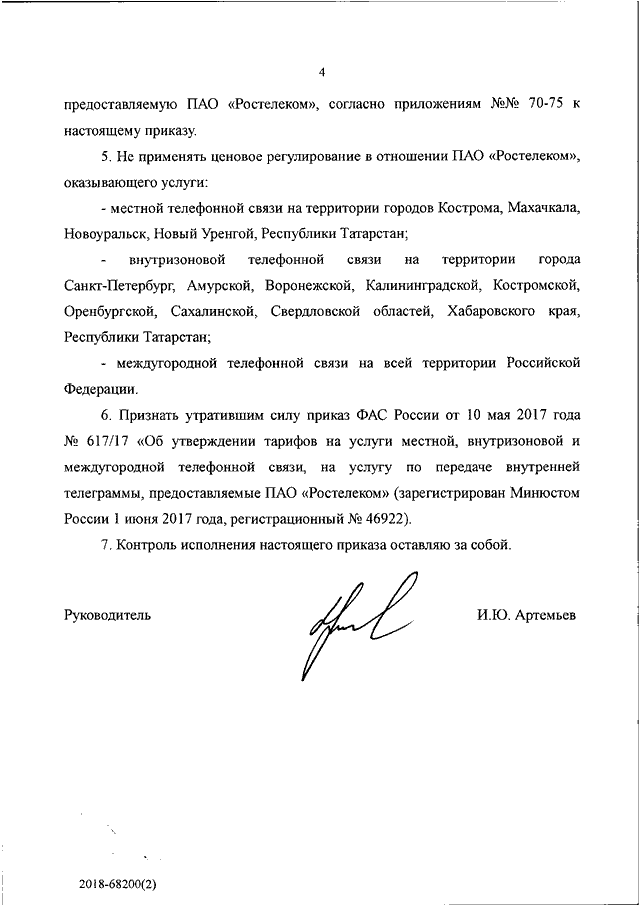 4

предоставляемую ПАО «Ростелеком», согласно приложениям №№ 70-75 к настоящему приказу.

5. Не применять ценовое регулирование в отношении ПАО «Ростелеком», оказывающего услуги:

- местной телефонной связи на территории городов Кострома, Махачкала, Новоуральск, Новый Уренгой, Республики Татарстан;

- внутризоновой телефонной связи на территории города Санкт-Петербург, Амурской, Воронежской, Калининградской, Костромской, Оренбургской, Сахалинской, Свердловской областей, Хабаровского края, Республики Татарстан;

- междугородной телефонной связи на всей территории Российской Федерации.

6. Признать утратившим силу приказ ФАС России от 10 мая 2017 года № 617/17 «Об утверждении тарифов на услуги местной, внутризоновой и междугородной телефонной связи, на услугу по передаче внутренней телеграммы, предоставляемые ПАО «Ростелеком» (зарегистрирован Минюстом России 1 июня 2017 года, регистрационный № 46922).

7. Контроль исполнения настоящего приказа оставляю за собой.

Руководитель И.Ю. Артемьев

2018-68200(2)